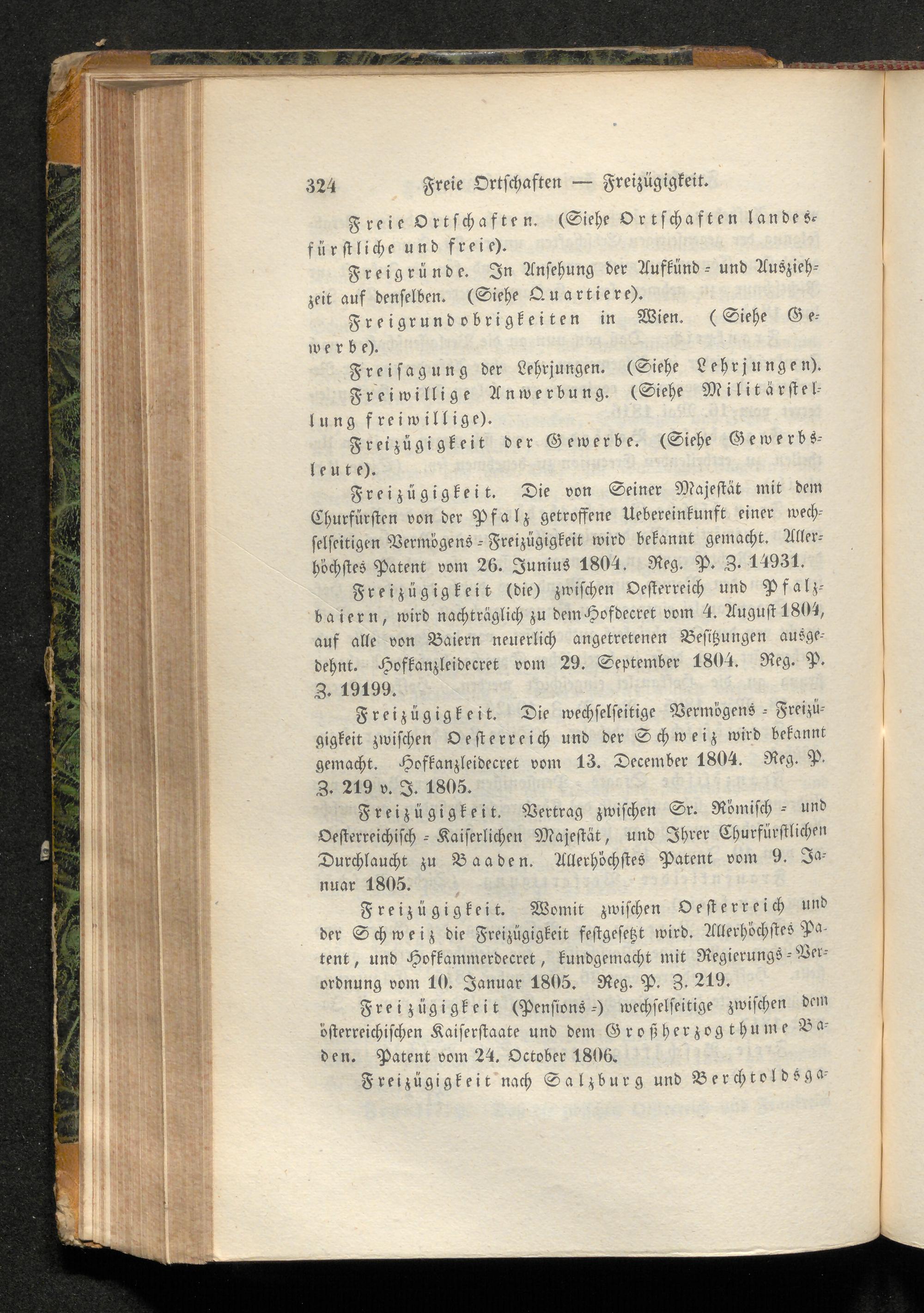 324 Freie Ortschaften — Freizügigkeit.

Freie Ortschaften. (Siehe Ortschaften landesfürstliche und freie).

Freigründe. In Ansehung der Aufkünd- und Ausziehzeit auf denselben. (Siehe Quartiere).

Freigrundobrigkeiten in Wien. (Siehe Gewerbe).

Freisagung der Lehrjungen. (Siehe Lehrjungen).

Freiwillige Anwerbung. (Siehe Militärstellung freiwillige).

Freizügigkeit der Gewerbe. (Siehe Gewerbsleute).

Freizügigkeit. Die von Seiner Majestät mit dem Churfürsten von der Pfalz getroffene Uebereinkunft einer wechselseitigen Vermögens-Freizügigkeit wird bekannt gemacht. Allerhöchstes Patent vom 26. Junius 1804. Reg. P. Z. 14931.

Freizügigkeit (die) zwischen Oesterreich und Pfalzbaiern, wird nachträglich zu dem Hofdecret vom 4. August 1804, auf alle von Baiern neuerlich angetretenen Besitzungen ausgedehnt. Hofkanzleidecret vom 29. September 1804. Reg. P. Z. 19199.

Freizügigkeit. Die wechselseitige Vermögens-Freizügigkeit zwischen Oesterreich und der Schweiz wird bekannt gemacht. Hofkanzleidecret vom 13. December 1804. Reg. P. Z. 219 v. J. 1805.

Freizügigkeit. Vertrag zwischen Sr. Römisch- und Oesterreichisch-Kaiserlichen Majestät, und Ihrer Churfürstlichen Durchlaucht zu Baaden. Allerhöchstes Patent vom 9. Januar 1805.

Freizügigkeit. Womit zwischen Oesterreich und der Schweiz die Freizügigkeit festgesetzt wird. Allerhöchstes Patent, und Hofkammerdecret, kundgemacht mit Regierungs-Verordnung vom 10. Januar 1805. Reg. P. Z. 219.

Freizügigkeit (Pensions-) wechselseitige zwischen dem österreichischen Kaiserstaate und dem Großherzogthume Baden. Patent vom 24. October 1806.

Freizügigkeit nach Salzburg und Berchtoldsga-